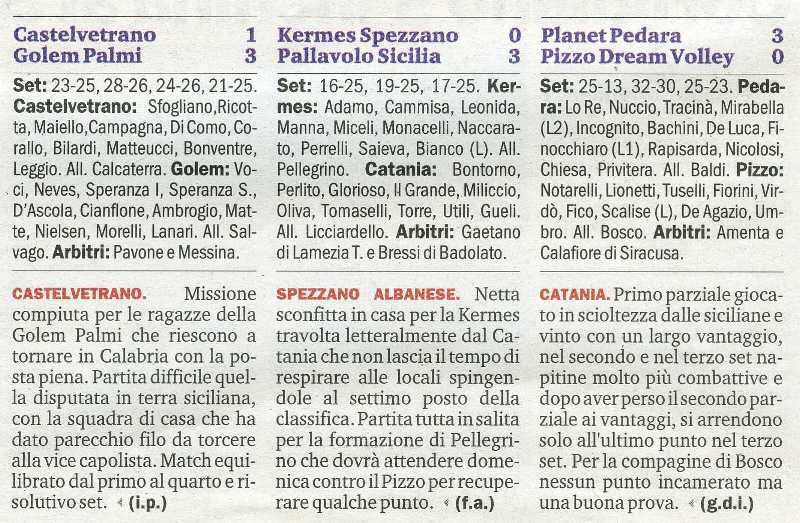 Castelvetrano 1
Golem Palmi 3

Set: 23-25, 28-26, 24-26, 21-25. Castelvetrano: Sfogliano, Ricotta, Maiello, Campagna, Di Como, Corallo, Bilardi, Matteucci, Bonventre, Leggio. All. Calcaterra. Golem: Voci, Neves, Speranza I, Speranza S., D'Ascola, Cianflone, Ambrogio, Matte, Nielsen, Morelli, Lanari. All. Salvago. Arbitri: Pavone e Messina.

CASTELVETRANO. Missione compiuta per le ragazze della Golem Palmi che riescono a tornare in Calabria con la posta piena. Partita difficile quella disputata in terra siciliana, con la squadra di casa che ha dato parecchio filo da torcere alla vice capolista. Match equilibrato dal primo al quarto e risolutivo set. (i.p.)

Kermes Spezzano 0
Pallavolo Sicilia 3

Set: 16-25, 19-25, 17-25. Kermes: Adamo, Cammisa, Leonida, Manna, Miceli, Monacelli, Naccarato, Perrelli, Saieva, Bianco (L). All. Pellegrino. Catania: Bontorno, Perlito, Glorioso, Il Grande, Miliccio, Oliva, Tomaselli, Torre, Utili, Gueli. All. Licciardello. Arbitri: Gaetano di Lamezia T. e Bressi di Badolato.

SPEZZANO ALBANESE. Netta sconfitta in casa per la Kermes travolta letteralmente dal Catania che non lascia il tempo di respirare alle locali spingendole al settimo posto della classifica. Partita tutta in salita per la formazione di Pellegrino che dovrà attendere domenica contro il Pizzo per recuperare qualche punto. (f.a.)

Planet Pedara 3
Pizzo Dream Volley 0

Set: 25-13, 32-30, 25-23. Pedara: Lo Re, Nuccio, Tracinà, Mirabella (L2), Incognito, Bachini, De Luca, Finocchiaro (L1), Rapisarda, Nicolosi, Chiesa, Privitera. All. Baldi. Pizzo: Notarelli, Lionetti, Tuselli, Fiorini, Virdò, Fico, Scalise (L), De Agazio, Umbro. All. Bosco. Arbitri: Amenta e Calafiore di Siracusa.

CATANIA. Primo parziale giocato in scioltezza dalle siciliane e vinto con un largo vantaggio, nel secondo e nel terzo set napitine molto più combattive e dopo aver perso il secondo parziale ai vantaggi, si arrendono solo all'ultimo punto nel terzo set. Per la compagine di Bosco nessun punto incamerato ma una buona prova. (g.d.i.)